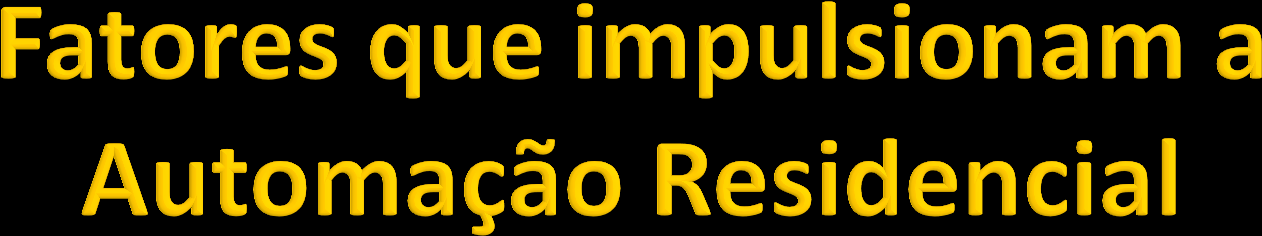 Fatores que impulsionam a Automação Residencial